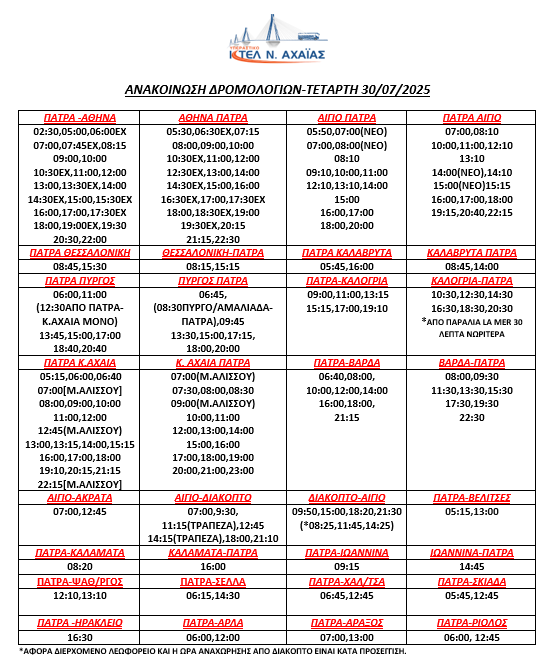 ΥΠΕΡΑΣΤΙΚΟ
ΚΤΕΛ Ν. ΑΧΑΪΑΣ

ΑΝΑΚΟΙΝΩΣΗ ΔΡΟΜΟΛΟΓΙΩΝ-ΤΕΤΑΡΤΗ 30/07/2025

| ΠΑΤΡΑ -ΑΘΗΝΑ | ΑΘΗΝΑ ΠΑΤΡΑ | ΑΙΓΙΟ ΠΑΤΡΑ | ΠΑΤΡΑ ΑΙΓΙΟ |
|---|---|---|---|
| 02:30,05:00,06:00ΕΧ 07:00,07:45ΕΧ,08:15 09:00,10:00 10:30ΕΧ,11:00,12:00 13:00,13:30ΕΧ,14:00 14:30ΕΧ,15:00,15:30ΕΧ 16:00,17:00,17:30ΕΧ 18:00,19:00ΕΧ,19:30 20:30,22:00 | 05:30,06:30ΕΧ,07:15 08:00,09:00,10:00 10:30ΕΧ,11:00,12:00 12:30ΕΧ,13:00,14:00 14:30ΕΧ,15:00,16:00 16:30ΕΧ,17:00,17:30ΕΧ 18:00,18:30ΕΧ,19:00 19:30ΕΧ,20:15 21:15,22:30 | 05:50,07:00(ΝΕΟ) 07:00,08:00(ΝΕΟ) 08:10 09:10,10:00,11:00 12:10,13:10,14:00 15:00 16:00,17:00 18:00,20:00 | 07:00,08:10 10:00,11:00,12:10 13:10 14:00(ΝΕΟ),14:10 15:00(ΝΕΟ)15:15 16:00,17:00,18:00 19:15,20:40,22:15 |
| ΠΑΤΡΑ ΘΕΣΣΑΛΟΝΙΚΗ | ΘΕΣΣΑΛΟΝΙΚΗ-ΠΑΤΡΑ | ΠΑΤΡΑ ΚΑΛΑΒΡΥΤΑ | ΚΑΛΑΒΡΥΤΑ ΠΑΤΡΑ |
| 08:45,15:30 | 08:15,15:15 | 05:45,16:00 | 08:45,14:00 |
| ΠΑΤΡΑ ΠΥΡΓΟΣ | ΠΥΡΓΟΣ ΠΑΤΡΑ | ΠΑΤΡΑ-ΚΑΛΟΓΡΙΑ | ΚΑΛΟΓΡΙΑ-ΠΑΤΡΑ |
| 06:00,11:00 (12:30ΑΠΟ ΠΑΤΡΑ-Κ.ΑΧΑΙΑ ΜΟΝΟ) 13:45,15:00,17:00 18:40,20:40 | 06:45, (08:30ΠΥΡΓΟ/ΑΜΑΛΙΑΔΑ-ΠΑΤΡΑ),09:45 13:30,15:00,17:15, 18:00,20:00 | 09:00,11:00,13:15 15:15,17:00,19:10 | 10:30,12:30,14:30 16:30,18:30,20:30 *ΑΠΟ ΠΑΡΑΛΙΑ LA MER 30 ΛΕΠΤΑ ΝΩΡΙΤΕΡΑ |
| ΠΑΤΡΑ Κ.ΑΧΑΙΑ | Κ. ΑΧΑΙΑ ΠΑΤΡΑ | ΠΑΤΡΑ-ΒΑΡΔΑ | ΒΑΡΔΑ-ΠΑΤΡΑ |
| 05:15,06:00,06:40 07:00[Μ.ΑΛΙΣΣΟΥ] 08:00,09:00,10:00 11:00,12:00 12:45(Μ.ΑΛΙΣΣΟΥ) 13:00,13:15,14:00,15:15 16:00,17:00,18:00 19:10,20:15,21:15 22:15[Μ.ΑΛΙΣΣΟΥ] | 07:00(Μ.ΑΛΙΣΣΟΥ) 07:30,08:00,08:30 09:00(Μ.ΑΛΙΣΣΟΥ) 10:00,11:00 12:00,13:00,14:00 15:00,16:00 17:00,18:00,19:00 20:00,21:00,23:00 | 06:40,08:00, 10:00,12:00,14:00 16:00,18:00, 21:15 | 08:00,09:30 11:30,13:30,15:30 17:30,19:30 22:30 |
| ΑΙΓΙΟ-ΑΚΡΑΤΑ | ΑΙΓΙΟ-ΔΙΑΚΟΠΤΟ | ΔΙΑΚΟΠΤΟ-ΑΙΓΙΟ | ΠΑΤΡΑ-ΒΕΛΙΤΣΕΣ |
| 07:00,12:45 | 07:00,9:30, 11:15(ΤΡΑΠΕΖΑ),12:45 14:15(ΤΡΑΠΕΖΑ),18:00,21:10 | 09:50,15:00,18:20,21:30 (*08:25,11:45,14:25) | 05:15,13:00 |
| ΠΑΤΡΑ-ΚΑΛΑΜΑΤΑ | ΚΑΛΑΜΑΤΑ-ΠΑΤΡΑ | ΠΑΤΡΑ-ΙΩΑΝΝΙΝΑ | ΙΩΑΝΝΙΝΑ-ΠΑΤΡΑ |
| 08:20 | 16:00 | 09:15 | 14:45 |
| ΠΑΤΡΑ-ΨΑΘ/ΡΓΟΣ | ΠΑΤΡΑ-ΣΕΛΛΑ | ΠΑΤΡΑ-ΧΑΛ/ΤΣΑ | ΠΑΤΡΑ-ΣΚΙΑΔΑ |
| 12:10,13:10 | 06:15,14:30 | 06:45,12:45 | 05:45,12:45 |
| ΠΑΤΡΑ -ΗΡΑΚΛΕΙΟ | ΠΑΤΡΑ-ΑΡΛΑ | ΠΑΤΡΑ-ΑΡΑΞΟΣ | ΠΑΤΡΑ-ΡΙΟΛΟΣ |
| 16:30 | 06:00,12:00 | 07:00,13:00 | 06:00, 12:45 |

*ΑΦΟΡΑ ΔΙΕΡΧΟΜΕΝΟ ΛΕΩΦΟΡΕΙΟ ΚΑΙ Η ΩΡΑ ΑΝΑΧΩΡΗΣΗΣ ΑΠΟ ΔΙΑΚΟΠΤΟ ΕΙΝΑΙ ΚΑΤΑ ΠΡΟΣΕΓΓΙΣΗ.